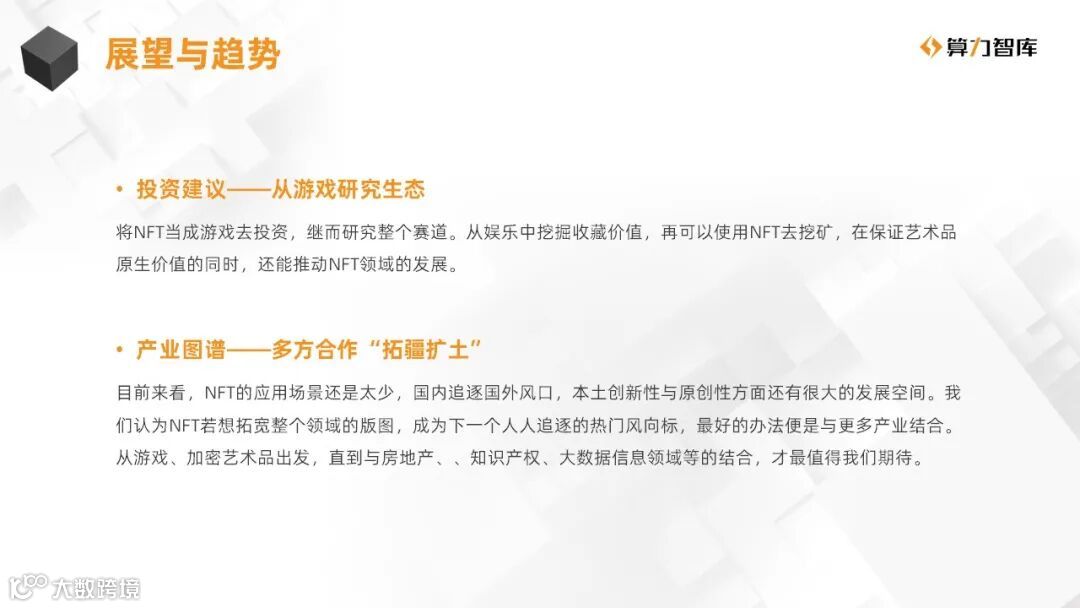 展望与趋势

算力智库

• 投资建议——从游戏研究生态

将NFT当成游戏去投资，继而研究整个赛道。从娱乐中挖掘收藏价值，再可以使用NFT去挖矿，在保证艺术品原生价值的同时，还能推动NFT领域的发展。

• 产业图谱——多方合作“拓疆扩土”

目前来看，NFT的应用场景还是太少，国内追逐国外风口，本土创新性与原创性方面还有很大的发展空间。我们认为NFT若想拓宽整个领域的版图，成为下一个人人追逐的热门风向标，最好的办法便是与更多产业结合。从游戏、加密艺术品出发，直到与房地产、、知识产权、大数据信息领域等的结合，才最值得我们期待。

大数跨境